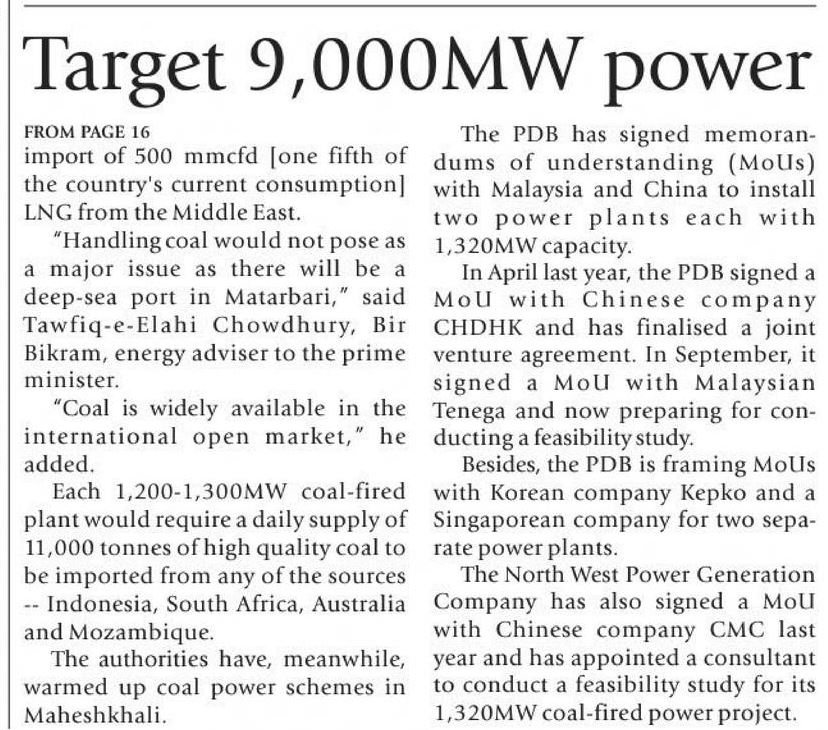 Target 9,000MW power

FROM PAGE 16
import of 500 mmcfd [one fifth of the country's current consumption] LNG from the Middle East.

"Handling coal would not pose as a major issue as there will be a deep-sea port in Matarbari," said Tawfiq-e-Elahi Chowdhury, Bir Bikram, energy adviser to the prime minister.

"Coal is widely available in the international open market," he added.

Each 1,200-1,300MW coal-fired plant would require a daily supply of 11,000 tonnes of high quality coal to be imported from any of the sources -- Indonesia, South Africa, Australia and Mozambique.

The authorities have, meanwhile, warmed up coal power schemes in Maheshkhali.

The PDB has signed memorandums of understanding (MoUs) with Malaysia and China to install two power plants each with 1,320MW capacity.

In April last year, the PDB signed a MoU with Chinese company CHDHK and has finalised a joint venture agreement. In September, it signed a MoU with Malaysian Tenega and now preparing for conducting a feasibility study.

Besides, the PDB is framing MoUs with Korean company Kepko and a Singaporean company for two separate power plants.

The North West Power Generation Company has also signed a MoU with Chinese company CMC last year and has appointed a consultant to conduct a feasibility study for its 1,320MW coal-fired power project.